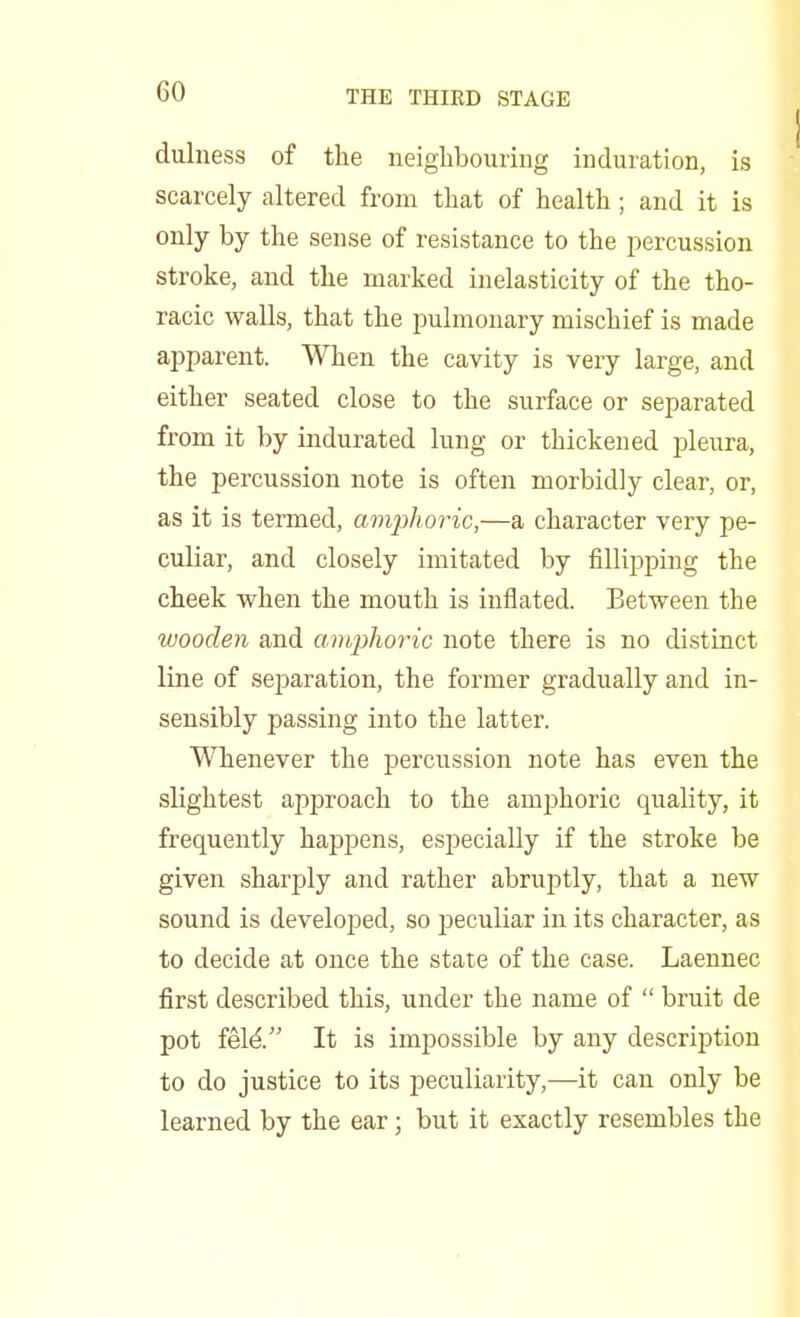 60 THE THIRD STAGE

dulness of the neighbouring induration, is scarcely altered from that of health ; and it is only by the sense of resistance to the percussion stroke, and the marked inelasticity of the thoracic walls, that the pulmonary mischief is made apparent. When the cavity is very large, and either seated close to the surface or separated from it by indurated lung or thickened pleura, the percussion note is often morbidly clear, or, as it is termed, amphoric,—a character very peculiar, and closely imitated by fillipping the cheek when the mouth is inflated. Between the wooden and amphoric note there is no distinct line of separation, the former gradually and insensibly passing into the latter.

Whenever the percussion note has even the slightest approach to the amphoric quality, it frequently happens, especially if the stroke be given sharply and rather abruptly, that a new sound is developed, so peculiar in its character, as to decide at once the state of the case. Laennec first described this, under the name of " bruit de pot fêlé." It is impossible by any description to do justice to its peculiarity,—it can only be learned by the ear ; but it exactly resembles the